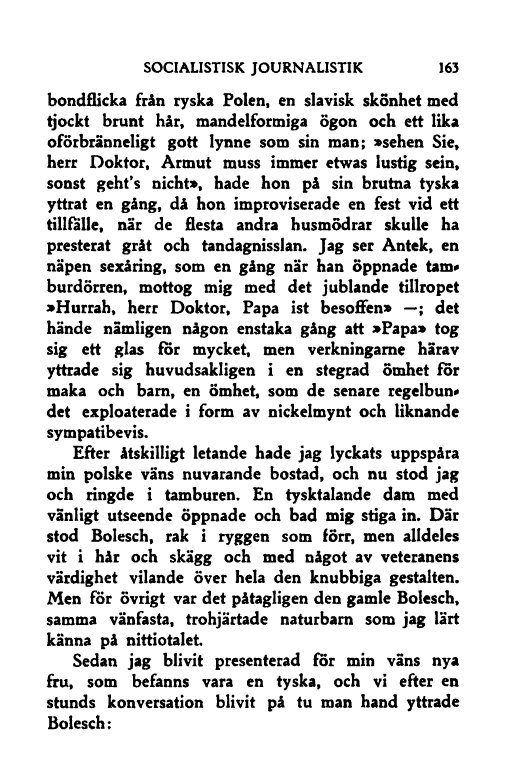 SOCIALISTISK JOURNALISTIK 163

bondflicka från ryska Polen, en slavisk skönhet med tjockt brunt hår, mandelformiga ögon och ett lika oförbränneligt gott lynne som sin man; »sehen Sie, herr Doktor, Armut muss immer etwas lustig sein, sonst geht's nicht», hade hon på sin brutna tyska yttrat en gång, då hon improviserade en fest vid ett tillfälle, när de flesta andra husmödrar skulle ha presterat gråt och tandagnisslan. Jag ser Antek, en näpen sexåring, som en gång när han öppnade tamburdörren, mottog mig med det jublande tillropet »Hurrah, herr Doktor, Papa ist besoffen» —; det hände nämligen någon enstaka gång att »Papa» tog sig ett glas för mycket, men verkningarne härav yttrade sig huvudsakligen i en stegrad ömhet för maka och barn, en ömhet, som de senare regelbundet exploaterade i form av nickelmynt och liknande sympatibevis.

Efter åtskilligt letande hade jag lyckats uppspåra min polske väns nuvarande bostad, och nu stod jag och ringde i tamburen. En tysktalande dam med vänligt utseende öppnade och bad mig stiga in. Där stod Bolesch, rak i ryggen som förr, men alldeles vit i hår och skägg och med något av veteranens värdighet vilande över hela den knubbiga gestalten. Men för övrigt var det påtagligen den gamle Bolesch, samma vänfasta, trohjärtade naturbarn som jag lärt känna på nittiotalet.

Sedan jag blivit presenterad för min väns nya fru, som befanns vara en tyska, och vi efter en stunds konversation blivit på tu man hand yttrade Bolesch: